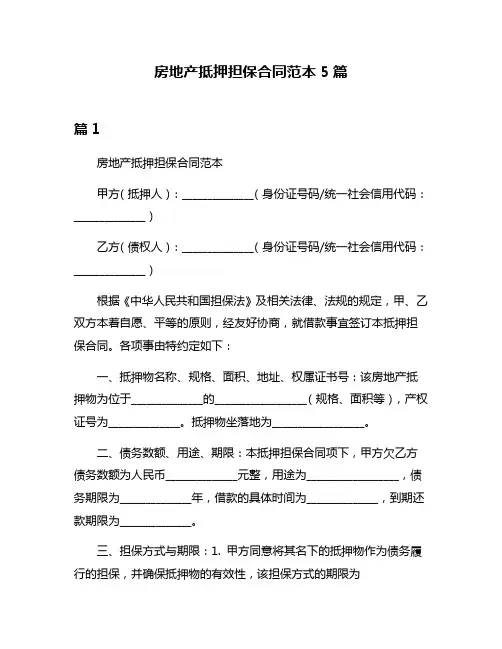 房地产抵押担保合同范本 5 篇

篇 1

房地产抵押担保合同范本

甲方（抵押人）：______________（身份证号码/统一社会信用代码：______________）

乙方（债权人）：______________（身份证号码/统一社会信用代码：______________）

根据《中华人民共和国担保法》及相关法律、法规的规定，甲、乙双方本着自愿、平等的原则，经友好协商，就借款事宜签订本抵押担保合同。各项事由特约定如下：

一、抵押物名称、规格、面积、地址、权属证书号：该房地产抵押物为位于______________的__________________（规格、面积等），产权证号为______________。抵押物坐落地为__________________。

二、债务数额、用途、期限：本抵押担保合同项下，甲方欠乙方债务数额为人民币______________元整，用途为__________________，债务期限为______________年，借款的具体时间为______________，到期还款期限为______________。

三、担保方式与期限：1. 甲方同意将其名下的抵押物作为债务履行的担保，并确保抵押物的有效性，该担保方式的期限为